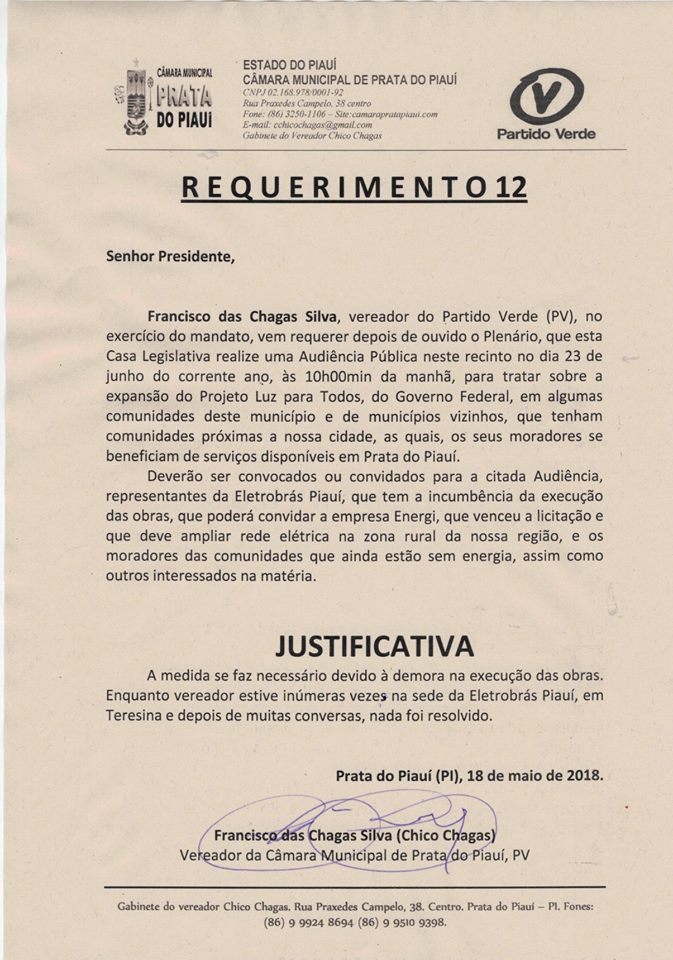 CÂMARA MUNICIPAL
PRATA
DO PIAUÍ

ESTADO DO PIAUÍ
CÂMARA MUNICIPAL DE PRATA DO PIAUÍ
CNPJ 02.168.978/0001-92
Rua Praxedes Campelo, 38 centro
Fone: (86) 3250-1106 – Site:camarapratapiaui.com
E-mail: cchicochagas@gmail.com
Gabinete do Vereador Chico Chagas

Partido Verde

REQUERIMENTO 12

Senhor Presidente,

Francisco das Chagas Silva, vereador do Partido Verde (PV), no exercício do mandato, vem requerer depois de ouvido o Plenário, que esta Casa Legislativa realize uma Audiência Pública neste recinto no dia 23 de junho do corrente ano, às 10h00min da manhã, para tratar sobre a expansão do Projeto Luz para Todos, do Governo Federal, em algumas comunidades deste município e de municípios vizinhos, que tenham comunidades próximas a nossa cidade, as quais, os seus moradores se beneficiam de serviços disponíveis em Prata do Piauí.

Deverão ser convocados ou convidados para a citada Audiência, representantes da Eletrobrás Piauí, que tem a incumbência da execução das obras, que poderá convidar a empresa Energi, que venceu a licitação e que deve ampliar rede elétrica na zona rural da nossa região, e os moradores das comunidades que ainda estão sem energia, assim como outros interessados na matéria.

JUSTIFICATIVA

A medida se faz necessário devido à demora na execução das obras. Enquanto vereador estive inúmeras vezes na sede da Eletrobrás Piauí, em Teresina e depois de muitas conversas, nada foi resolvido.

Prata do Piauí (PI), 18 de maio de 2018.

Francisco das Chagas Silva (Chico Chagas)
Vereador da Câmara Municipal de Prata do Piauí, PV

Gabinete do vereador Chico Chagas. Rua Praxedes Campelo, 38. Centro. Prata do Piauí – PI. Fones: (86) 9 9924 8694 (86) 9 9510 9398.